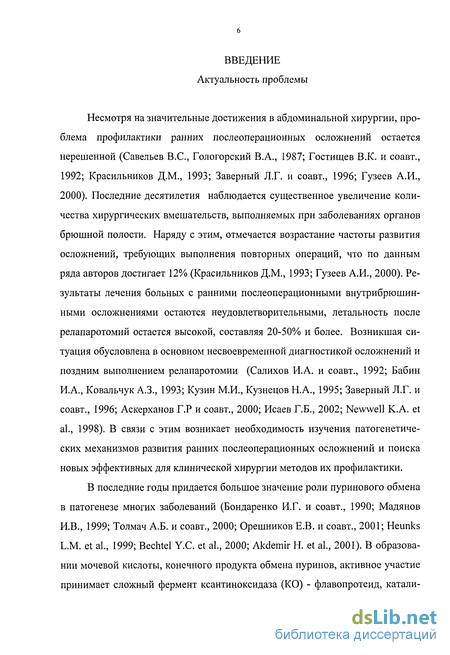 6

ВВЕДЕНИЕ

Актуальность проблемы

Несмотря на значительные достижения в абдоминальной хирургии, проблема профилактики ранних послеоперационных осложнений остается нерешенной (Савельев В.С., Гологорский В.А., 1987; Гостищев В.К. и соавт., 1992; Красильников Д.М., 1993; Заверный Л.Г. и соавт., 1996; Гузеев А.И., 2000). Последние десятилетия наблюдается существенное увеличение количества хирургических вмешательств, выполняемых при заболеваниях органов брюшной полости. Наряду с этим, отмечается возрастание частоты развития осложнений, требующих выполнения повторных операций, что по данным ряда авторов достигает 12% (Красильников Д.М., 1993; Гузеев А.И., 2000). Результаты лечения больных с ранними послеоперационными внутрибрюшинными осложнениями остаются неудовлетворительными, летальность после релапаротомий остается высокой, составляя 20-50% и более. Возникшая ситуация обусловлена в основном несвоевременной диагностикой осложнений и поздним выполнением релапаротомии (Салихов И.А. и соавт., 1992; Бабин И.А., Ковальчук А.З., 1993; Кузин М.И., Кузнецов Н.А., 1995; Заверный Л.Г. и соавт., 1996; Аскерханов Г.Р и соавт., 2000; Исаев Г.Б., 2002; Newwell K.A. et al., 1998). В связи с этим возникает необходимость изучения патогенетических механизмов развития ранних послеоперационных осложнений и поиска новых эффективных для клинической хирургии методов их профилактики.

В последние годы придается большое значение роли пуринового обмена в патогенезе многих заболеваний (Бондаренко И.Г. и соавт., 1990; Мадянов И.В., 1999; Толмач А.Б. и соавт., 2000; Орешников Е.В. и соавт., 2001; Heunks L.M. et al., 1999; Bechtel Y.C. et al., 2000; Akdemir H. et al., 2001). В образовании мочевой кислоты, конечного продукта обмена пуринов, активное участие принимает сложный фермент ксантиноксидаза (КО) - флавопротеид, катали-

dsLib.net
библиотека диссертаций